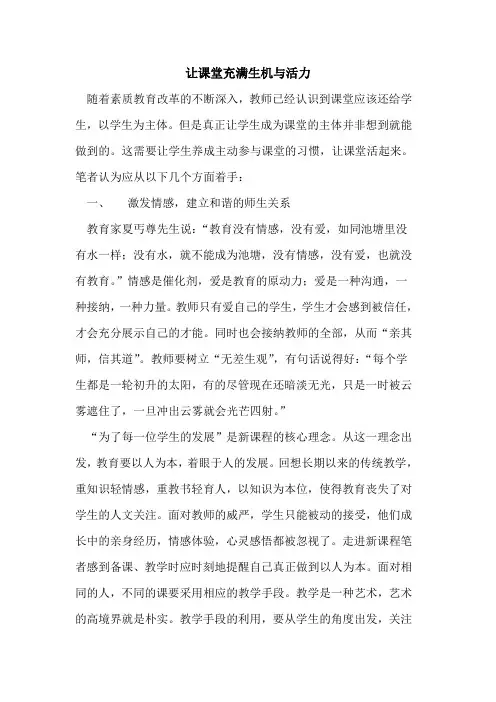 让课堂充满生机与活力

随着素质教育改革的不断深入，教师已经认识到课堂应该还给学生，以学生为主体。但是真正让学生成为课堂的主体并非想到就能做到的。这需要让学生养成主动参与课堂的习惯，让课堂活起来。笔者认为应从以下几个方面着手：

一、　激发情感，建立和谐的师生关系

教育家夏丏尊先生说：“教育没有情感，没有爱，如同池塘里没有水一样；没有水，就不能成为池塘，没有情感，没有爱，也就没有教育。”情感是催化剂，爱是教育的原动力；爱是一种沟通，一种接纳，一种力量。教师只有爱自己的学生，学生才会感到被信任，才会充分展示自己的才能。同时也会接纳教师的全部，从而“亲其师，信其道”。教师要树立“无差生观”，有句话说得好：“每个学生都是一轮初升的太阳，有的尽管现在还暗淡无光，只是一时被云雾遮住了，一旦冲出云雾就会光芒四射。”

“为了每一位学生的发展”是新课程的核心理念。从这一理念出发，教育要以人为本，着眼于人的发展。回想长期以来的传统教学，重知识轻情感，重教书轻育人，以知识为本位，使得教育丧失了对学生的人文关注。面对教师的威严，学生只能被动的接受，他们成长中的亲身经历，情感体验，心灵感悟都被忽视了。走进新课程笔者感到备课、教学时应时刻地提醒自己真正做到以人为本。面对相同的人，不同的课要采用相应的教学手段。教学是一种艺术，艺术的高境界就是朴实。教学手段的利用，要从学生的角度出发，关注